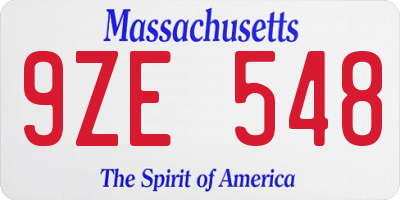 Massachusetts

9ZE 548

The Spirit of America